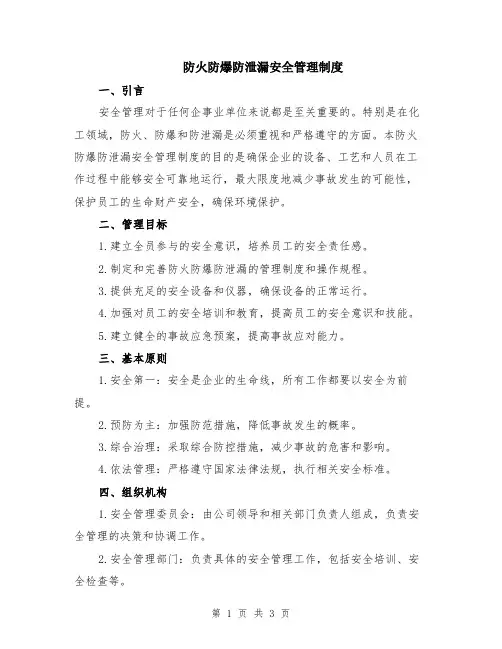 防火防爆防泄漏安全管理制度

一、引言

安全管理对于任何企事业单位来说都是至关重要的。特别是在化工领域，防火、防爆和防泄漏是必须重视和严格遵守的方面。本防火防爆防泄漏安全管理制度的目的是确保企业的设备、工艺和人员在工作过程中能够安全可靠地运行，最大限度地减少事故发生的可能性，保护员工的生命财产安全，确保环境保护。

二、管理目标

1.建立全员参与的安全意识，培养员工的安全责任感。

2.制定和完善防火防爆防泄漏的管理制度和操作规程。

3.提供充足的安全设备和仪器，确保设备的正常运行。

4.加强对员工的安全培训和教育，提高员工的安全意识和技能。

5.建立健全的事故应急预案，提高事故应对能力。

三、基本原则

1.安全第一：安全是企业的生命线，所有工作都要以安全为前提。

2.预防为主：加强防范措施，降低事故发生的概率。

3.综合治理：采取综合防控措施，减少事故的危害和影响。

4.依法管理：严格遵守国家法律法规，执行相关安全标准。

四、组织机构

1.安全管理委员会：由公司领导和相关部门负责人组成，负责安全管理的决策和协调工作。

2.安全管理部门：负责具体的安全管理工作，包括安全培训、安全检查等。

第 1 页 共 3 页